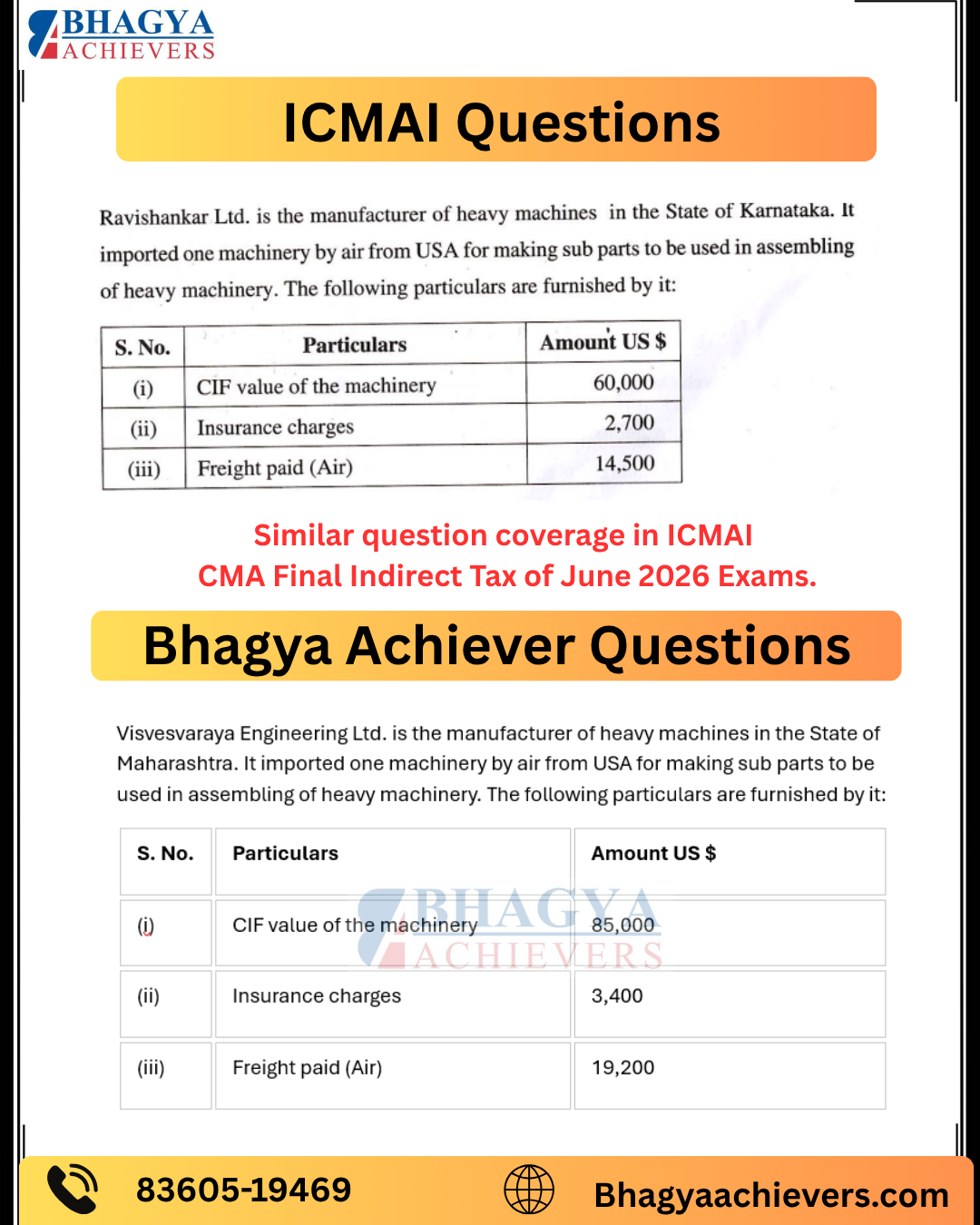 BHAGYA ACHIEVERS

ICMAI Questions

Ravishankar Ltd. is the manufacturer of heavy machines in the State of Karnataka. It imported one machinery by air from USA for making sub parts to be used in assembling of heavy machinery. The following particulars are furnished by it:

| S. No. | Particulars | Amount US $ |
|---|---|---|
| (i) | CIF value of the machinery | 60,000 |
| (ii) | Insurance charges | 2,700 |
| (iii) | Freight paid (Air) | 14,500 |

Similar question coverage in ICMAI CMA Final Indirect Tax of June 2026 Exams.

Bhagya Achiever Questions

Visvesvaraya Engineering Ltd. is the manufacturer of heavy machines in the State of Maharashtra. It imported one machinery by air from USA for making sub parts to be used in assembling of heavy machinery. The following particulars are furnished by it:

| S. No. | Particulars | Amount US $ |
|---|---|---|
| (i) | CIF value of the machinery | 85,000 |
| (ii) | Insurance charges | 3,400 |
| (iii) | Freight paid (Air) | 19,200 |

BHAGYA ACHIEVERS

83605-19469

Bhagyaachievers.com